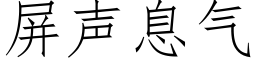 屏声息气